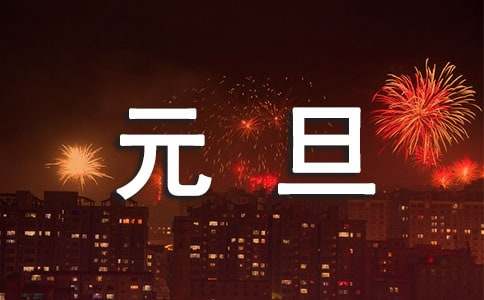 元旦